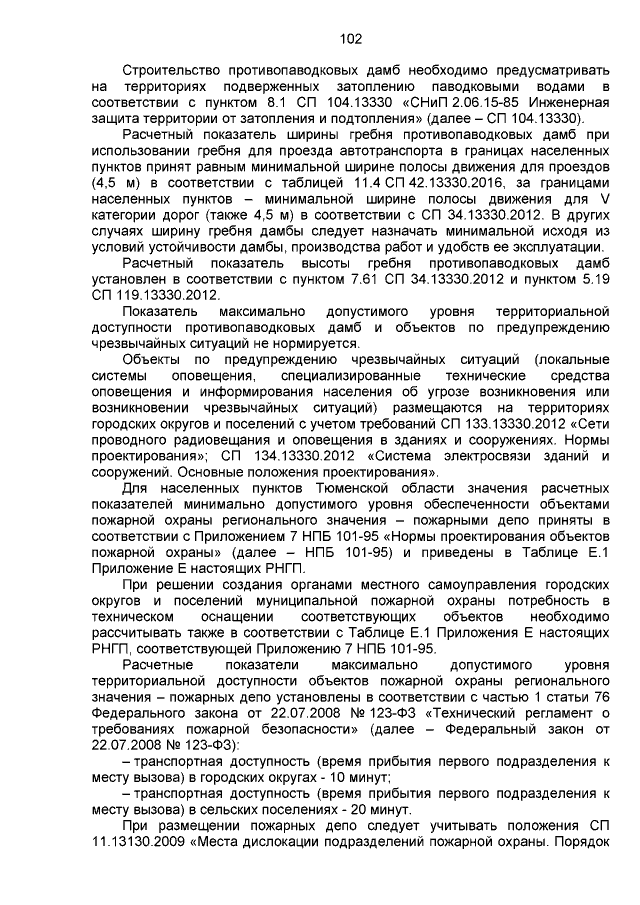 102

Строительство противопаводковых дамб необходимо предусматривать на территориях подверженных затоплению паводковыми водами в соответствии с пунктом 8.1 СП 104.13330 «СНиП 2.06.15-85 Инженерная защита территории от затопления и подтопления» (далее – СП 104.13330).

Расчетный показатель ширины гребня противопаводковых дамб при использовании гребня для проезда автотранспорта в границах населенных пунктов принят равным минимальной ширине полосы движения для проездов (4,5 м) в соответствии с таблицей 11.4 СП 42.13330.2016, за границами населенных пунктов – минимальной ширине полосы движения для V категории дорог (также 4,5 м) в соответствии с СП 34.13330.2012. В других случаях ширину гребня дамбы следует назначать минимальной исходя из условий устойчивости дамбы, производства работ и удобств ее эксплуатации.

Расчетный показатель высоты гребня противопаводковых дамб установлен в соответствии с пунктом 7.61 СП 34.13330.2012 и пунктом 5.19 СП 119.13330.2012.

Показатель максимально допустимого уровня территориальной доступности противопаводковых дамб и объектов по предупреждению чрезвычайных ситуаций не нормируется.

Объекты по предупреждению чрезвычайных ситуаций (локальные системы оповещения, специализированные технические средства оповещения и информирования населения об угрозе возникновения или возникновении чрезвычайных ситуаций) размещаются на территориях городских округов и поселений с учетом требований СП 133.13330.2012 «Сети проводного радиовещания и оповещения в зданиях и сооружениях. Нормы проектирования»; СП 134.13330.2012 «Система электросвязи зданий и сооружений. Основные положения проектирования».

Для населенных пунктов Тюменской области значения расчетных показателей минимально допустимого уровня обеспеченности объектами пожарной охраны регионального значения – пожарными депо приняты в соответствии с Приложением 7 НПБ 101-95 «Нормы проектирования объектов пожарной охраны» (далее – НПБ 101-95) и приведены в Таблице Е.1 Приложение Е настоящих РНГП.

При решении создания органами местного самоуправления городских округов и поселений муниципальной пожарной охраны потребность в техническом оснащении соответствующих объектов необходимо рассчитывать также в соответствии с Таблице Е.1 Приложения Е настоящих РНГП, соответствующей Приложению 7 НПБ 101-95.

Расчетные показатели максимально допустимого уровня территориальной доступности объектов пожарной охраны регионального значения – пожарных депо установлены в соответствии с частью 1 статьи 76 Федерального закона от 22.07.2008 № 123-ФЗ «Технический регламент о требованиях пожарной безопасности» (далее – Федеральный закон от 22.07.2008 № 123-ФЗ):

– транспортная доступность (время прибытия первого подразделения к месту вызова) в городских округах - 10 минут;

– транспортная доступность (время прибытия первого подразделения к месту вызова) в сельских поселениях - 20 минут.

При размещении пожарных депо следует учитывать положения СП 11.13130.2009 «Места дислокации подразделений пожарной охраны. Порядок